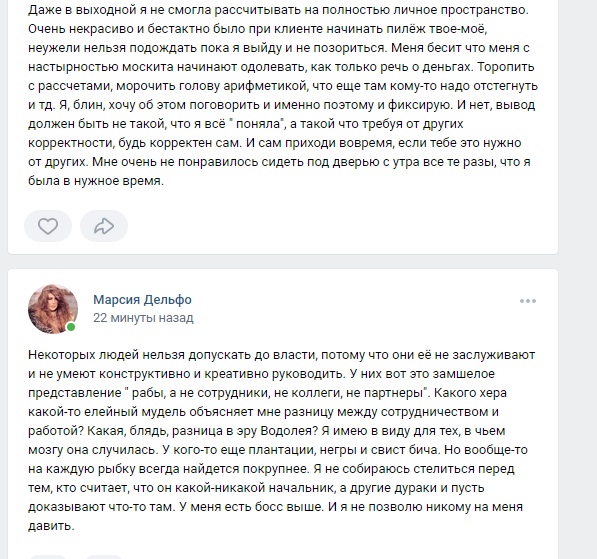 Даже в выходной я не смогла рассчитывать на полностью личное пространство. Очень некрасиво и бестактно было при клиенте начинать пилёж твое-моё, неужели нельзя подождать пока я выйду и не позориться. Меня бесит что меня с настырностью москита начинают одолевать, как только речь о деньгах. Торопить с рассчетами, морочить голову арифметикой, что еще там кому-то надо отстегнуть и тд. Я, блин, хочу об этом поговорить и именно поэтому и фиксирую. И нет, вывод должен быть не такой, что я всё " поняла", а такой что требуя от других корректности, будь корректен сам. И сам приходи вовремя, если тебе это нужно от других. Мне очень не понравилось сидеть под дверью с утра все те разы, что я была в нужное время.

Марсия Дельфо
22 минуты назад

Некоторых людей нельзя допускать до власти, потому что они её не заслуживают и не умеют конструктивно и креативно руководить. У них вот это замшелое представление " рабы, а не сотрудники, не коллеги, не партнеры". Какого хера какой-то елейный мудель объясняет мне разницу между сотрудничеством и работой? Какая, блядь, разница в эру Водолея? Я имею в виду для тех, в чьем мозгу она случилась. У кого-то еще плантации, негры и свист бича. Но вообще-то на каждую рыбку всегда найдется покрупнее. Я не собираюсь стелиться перед тем, кто считает, что он какой-никакой начальник, а другие дураки и пусть доказывают что-то там. У меня есть босс выше. И я не позволю никому на меня давить.